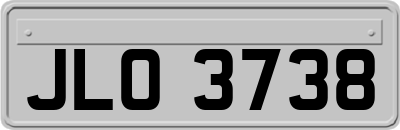 JLO 3738